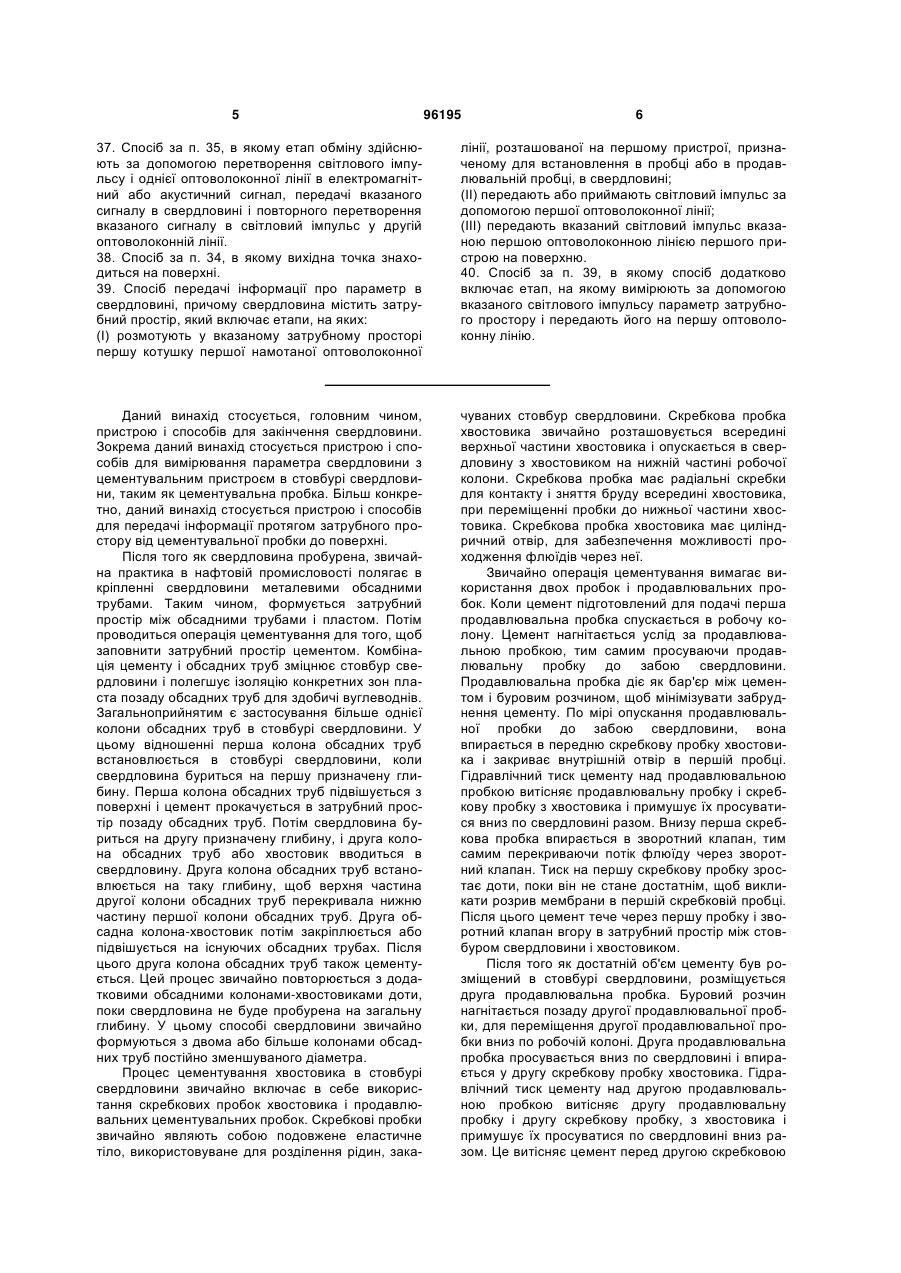 5 96195 6

37. Спосіб за п. 35, в якому етап обміну здійснюють за допомогою перетворення світлового імпульсу і однієї оптоволоконної лінії в електромагнітний або акустичний сигнал, передачі вказаного сигналу в свердловині і повторного перетворення вказаного сигналу в світловий імпульс у другій оптоволоконній лінії.
38. Спосіб за п. 34, в якому вихідна точка знаходиться на поверхні.
39. Спосіб передачі інформації про параметр в свердловині, причому свердловина містить затрубний простір, який включає етапи, на яких:
(I) розмотують у вказаному затрубному просторі першу котушку першої намотаної оптоволоконної лінії, розташованої на першому пристрої, призначеному для встановлення в пробці або в продавлювальній пробці, в свердловині;
(II) передають або приймають світловий імпульс за допомогою першої оптоволоконної лінії;
(III) передають вказаний світловий імпульс вказаною першою оптоволоконною лінією першого пристрою на поверхню.
40. Спосіб за п. 39, в якому спосіб додатково включає етап, на якому вимірюють за допомогою вказаного світлового імпульсу параметр затрубного простору і передають його на першу оптоволоконну лінію.

Даний винахід стосується, головним чином, пристрою і способів для закінчення свердловини. Зокрема даний винахід стосується пристрою і способів для вимірювання параметра свердловини з цементувальним пристроєм в стовбурі свердловини, таким як цементувальна пробка. Більш конкретно, даний винахід стосується пристрою і способів для передачі інформації протягом затрубного простору від цементувальної пробки до поверхні.

Після того як свердловина пробурена, звичайна практика в нафтовій промисловості полягає в кріпленні свердловини металевими обсадними трубами. Таким чином, формується затрубний простір між обсадними трубами і пластом. Потім проводиться операція цементування для того, щоб заповнити затрубний простір цементом. Комбінація цементу і обсадних труб зміцнює стовбур свердловини і полегшує ізоляцію конкретних зон пласта позаду обсадних труб для здобичі вуглеводнів. Загальноприйнятим є застосування більше однієї колони обсадних труб в стовбурі свердловини. У цьому відношенні перша колона обсадних труб встановлюється в стовбурі свердловини, коли свердловина буриться на першу призначену глибину. Перша колона обсадних труб підвішується з поверхні і цемент прокачується в затрубний простір позаду обсадних труб. Потім свердловина буриться на другу призначену глибину, і друга колона обсадних труб або хвостовик вводиться в свердловину. Друга колона обсадних труб встановлюється на таку глибину, щоб верхня частина другої колони обсадних труб перекривала нижню частину першої колони обсадних труб. Друга обсадна колона-хвостовик потім закріплюється або підвішується на існуючих обсадних трубах. Після цього друга колона обсадних труб також цементується. Цей процес звичайно повторюється з додатковими обсадними колонами-хвостовиками доти, поки свердловина не буде пробурена на загальну глибину. У цьому способі свердловини звичайно формуються з двома або більше колонами обсадних труб постійно зменшуваного діаметра.

Процес цементування хвостовика в стовбурі свердловини звичайно включає в себе використання скребкових пробок хвостовика і продавлювальних цементувальних пробок. Скребкові пробки звичайно являють собою подовжене еластичне тіло, використовуване для розділення рідин, закачуваних стовбур свердловини. Скребкова пробка хвостовика звичайно розташовується всередині верхньої частини хвостовика і опускається в свердловину з хвостовиком на нижній частині робочої колони. Скребкова пробка має радіальні скребки для контакту і зняття бруду всередині хвостовика, при переміщенні пробки до нижньої частини хвостовика. Скребкова пробка хвостовика має циліндричний отвір, для забезпечення можливості проходження флюїдів через неї.

Звичайно операція цементування вимагає використання двох пробок і продавлювальних пробок. Коли цемент підготовлений для подачі перша продавлювальна пробка спускається в робочу колону. Цемент нагнітається услід за продавлювальною пробкою, тим самим просуваючи продавлювальну пробку до забою свердловини. Продавлювальна пробка діє як бар'єр між цементом і буровим розчином, щоб мінімізувати забруднення цементу. По мірі опускання продавлювальної пробки до забою свердловини, вона впирається в передню скребкову пробку хвостовика і закриває внутрішній отвір в першій пробці. Гідравлічний тиск цементу над продавлювальною пробкою витісняє продавлювальну пробку і скребкову пробку з хвостовика і примушує їх просуватися вниз по свердловині разом. Внизу перша скребкова пробка впирається в зворотний клапан, тим самим перекриваючи потік флюїду через зворотний клапан. Тиск на першу скребкову пробку зростає доти, поки він не стане достатнім, щоб викликати розрив мембрани в першій скребковій пробці. Після цього цемент тече через першу пробку і зворотний клапан вгору в затрубний простір між стовбуром свердловини і хвостовиком.

Після того як достатній об'єм цементу був розміщений в стовбурі свердловини, розміщується друга продавлювальна пробка. Буровий розчин нагнітається позаду другої продавлювальної пробки, для переміщення другої продавлювальної пробки вниз по робочій колоні. Друга продавлювальна пробка просувається вниз по свердловині і впирається у другу скребкову пробку хвостовика. Гідравлічний тиск цементу над другою продавлювальною пробкою витісняє другу продавлювальну пробку і другу скребкову пробку, з хвостовика і примушує їх просуватися по свердловині вниз разом. Це витісняє цемент перед другою скребковою